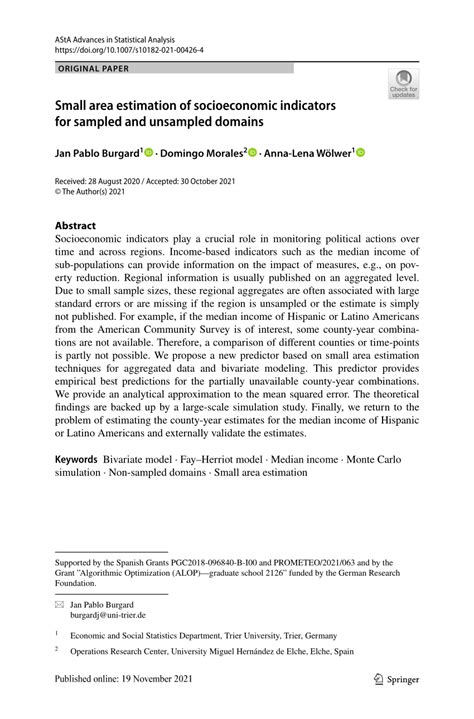 AStA Advances in Statistical Analysis
https://doi.org/10.1007/s10182-021-00426-4

ORIGINAL PAPER

Check for updates

Small area estimation of socioeconomic indicators for sampled and unsampled domains

Jan Pablo Burgard$^1$ · Domingo Morales$^2$ · Anna-Lena Wölwer$^1$

Received: 28 August 2020 / Accepted: 30 October 2021
© The Author(s) 2021

Abstract
Socioeconomic indicators play a crucial role in monitoring political actions over time and across regions. Income-based indicators such as the median income of sub-populations can provide information on the impact of measures, e.g., on poverty reduction. Regional information is usually published on an aggregated level. Due to small sample sizes, these regional aggregates are often associated with large standard errors or are missing if the region is unsampled or the estimate is simply not published. For example, if the median income of Hispanic or Latino Americans from the American Community Survey is of interest, some county-year combinations are not available. Therefore, a comparison of different counties or time-points is partly not possible. We propose a new predictor based on small area estimation techniques for aggregated data and bivariate modeling. This predictor provides empirical best predictions for the partially unavailable county-year combinations. We provide an analytical approximation to the mean squared error. The theoretical findings are backed up by a large-scale simulation study. Finally, we return to the problem of estimating the county-year estimates for the median income of Hispanic or Latino Americans and externally validate the estimates.

Keywords Bivariate model · Fay–Herriot model · Median income · Monte Carlo simulation · Non-sampled domains · Small area estimation

Supported by the Spanish Grants PGC2018-096840-B-I00 and PROMETEO/2021/063 and by the Grant "Algorithmic Optimization (ALOP)—graduate school 2126" funded by the German Research Foundation.

Jan Pablo Burgard
burgardj@uni-trier.de

$^1$ Economic and Social Statistics Department, Trier University, Trier, Germany

$^2$ Operations Research Center, University Miguel Hernández de Elche, Elche, Spain

Published online: 19 November 2021

Springer